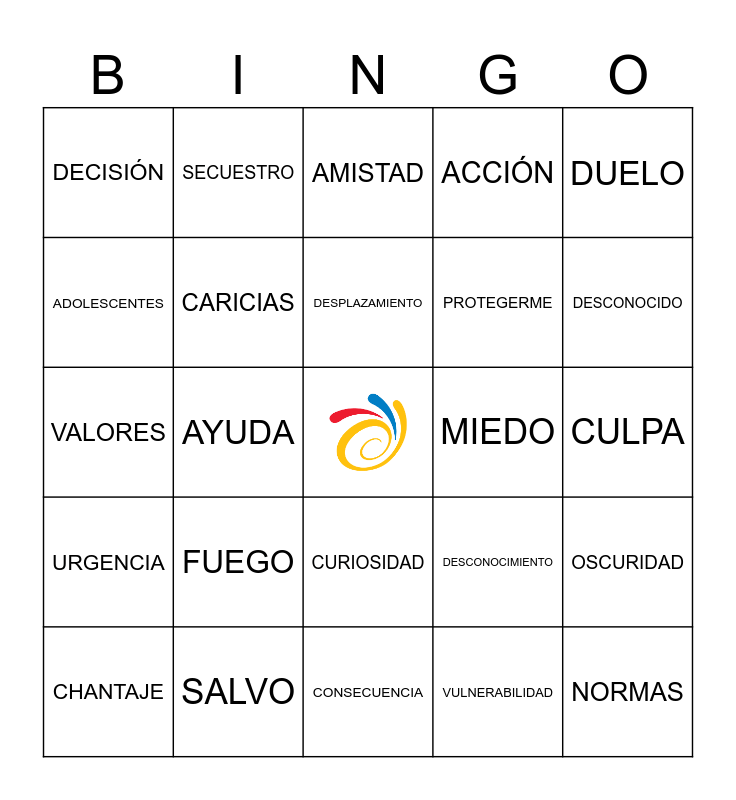 | B | I | N | G | O |
|---|---|---|---|---|
| DECISIÓN | SECUESTRO | AMISTAD | ACCIÓN | DUELO |
| ADOLESCENTES | CARICIAS | DESPLAZAMIENTO | PROTEGERME | DESCONOCIDO |
| VALORES | AYUDA | | MIEDO | CULPA |
| URGENCIA | FUEGO | CURIOSIDAD | DESCONOCIMIENTO | OSCURIDAD |
| CHANTAJE | SALVO | CONSECUENCIA | VULNERABILIDAD | NORMAS |